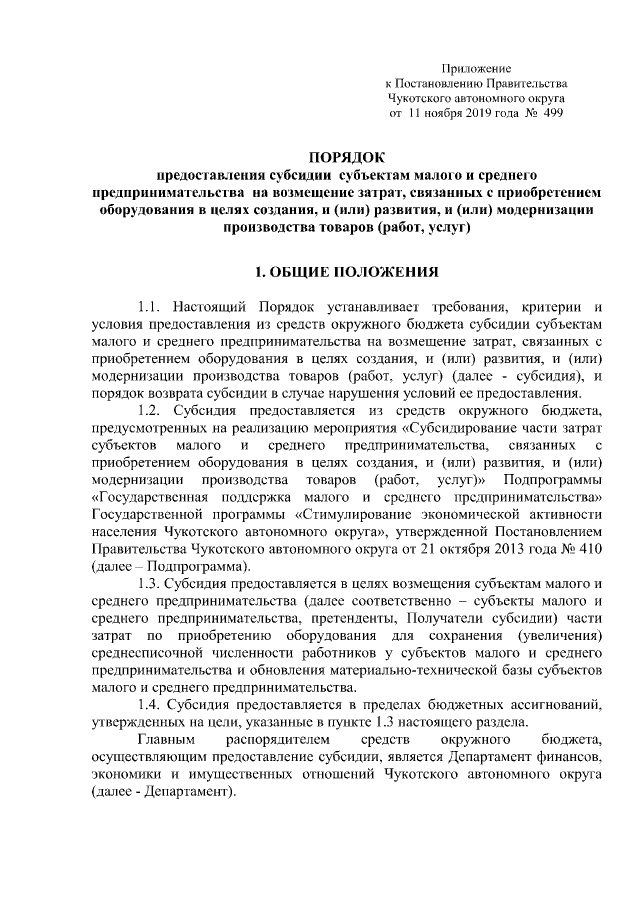 Приложение
к Постановлению Правительства
Чукотского автономного округа
от 11 ноября 2019 года № 499

ПОРЯДОК
предоставления субсидии субъектам малого и среднего предпринимательства на возмещение затрат, связанных с приобретением оборудования в целях создания, и (или) развития, и (или) модернизации производства товаров (работ, услуг)

1. ОБЩИЕ ПОЛОЖЕНИЯ

1.1. Настоящий Порядок устанавливает требования, критерии и условия предоставления из средств окружного бюджета субсидии субъектам малого и среднего предпринимательства на возмещение затрат, связанных с приобретением оборудования в целях создания, и (или) развития, и (или) модернизации производства товаров (работ, услуг) (далее - субсидия), и порядок возврата субсидии в случае нарушения условий ее предоставления.

1.2. Субсидия предоставляется из средств окружного бюджета, предусмотренных на реализацию мероприятия «Субсидирование части затрат субъектов малого и среднего предпринимательства, связанных с приобретением оборудования в целях создания, и (или) развития, и (или) модернизации производства товаров (работ, услуг)» Подпрограммы «Государственная поддержка малого и среднего предпринимательства» Государственной программы «Стимулирование экономической активности населения Чукотского автономного округа», утвержденной Постановлением Правительства Чукотского автономного округа от 21 октября 2013 года № 410 (далее – Подпрограмма).

1.3. Субсидия предоставляется в целях возмещения субъектам малого и среднего предпринимательства (далее соответственно – субъекты малого и среднего предпринимательства, претенденты, Получатели субсидии) части затрат по приобретению оборудования для сохранения (увеличения) среднесписочной численности работников у субъектов малого и среднего предпринимательства и обновления материально-технической базы субъектов малого и среднего предпринимательства.

1.4. Субсидия предоставляется в пределах бюджетных ассигнований, утвержденных на цели, указанные в пункте 1.3 настоящего раздела.

Главным распорядителем средств окружного бюджета, осуществляющим предоставление субсидии, является Департамент финансов, экономики и имущественных отношений Чукотского автономного округа (далее - Департамент).